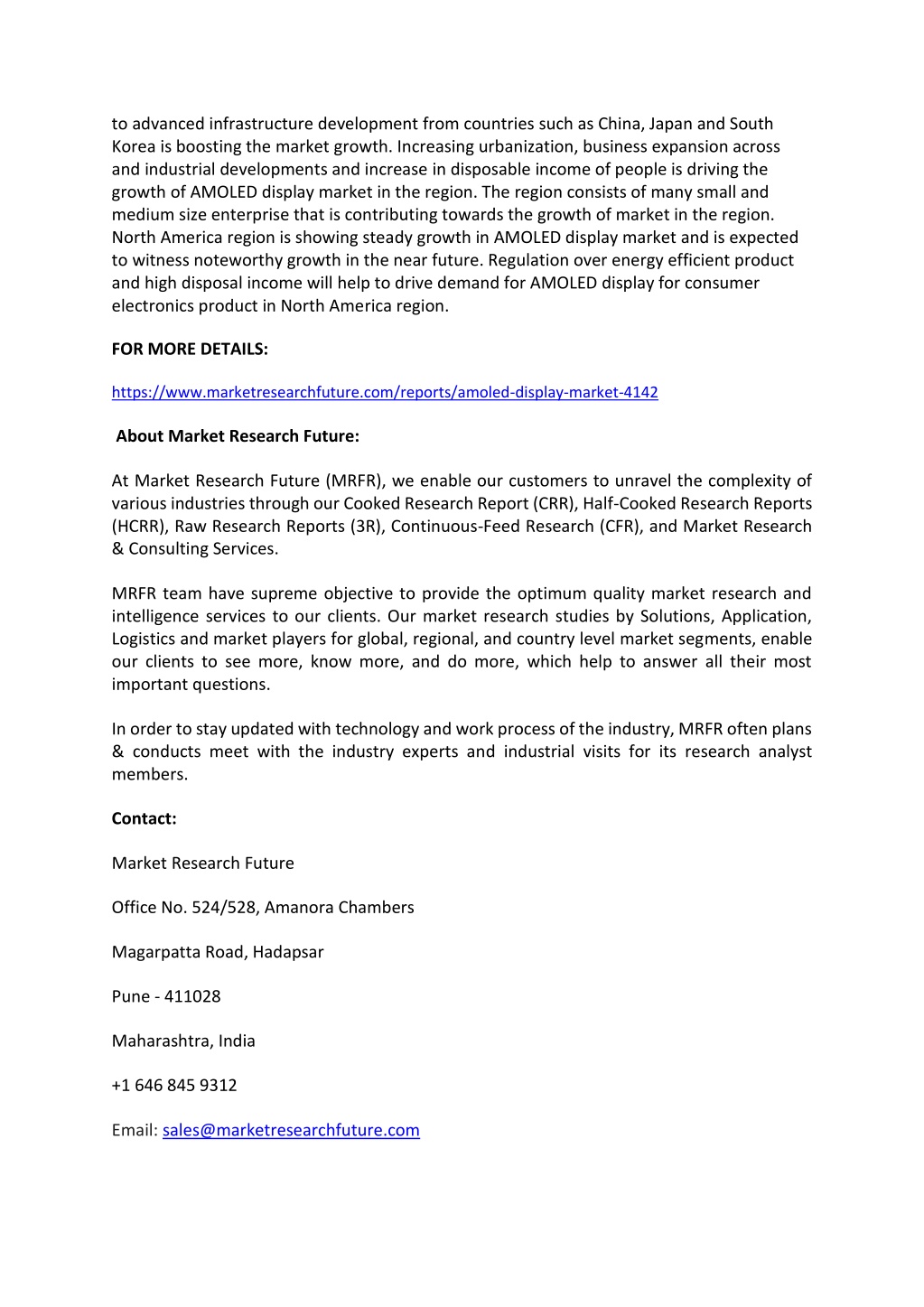 to advanced infrastructure development from countries such as China, Japan and South Korea is boosting the market growth. Increasing urbanization, business expansion across and industrial developments and increase in disposable income of people is driving the growth of AMOLED display market in the region. The region consists of many small and medium size enterprise that is contributing towards the growth of market in the region. North America region is showing steady growth in AMOLED display market and is expected to witness noteworthy growth in the near future. Regulation over energy efficient product and high disposal income will help to drive demand for AMOLED display for consumer electronics product in North America region.

FOR MORE DETAILS:

https://www.marketresearchfuture.com/reports/amoled-display-market-4142

About Market Research Future:

At Market Research Future (MRFR), we enable our customers to unravel the complexity of various industries through our Cooked Research Report (CRR), Half-Cooked Research Reports (HCRR), Raw Research Reports (3R), Continuous-Feed Research (CFR), and Market Research & Consulting Services.

MRFR team have supreme objective to provide the optimum quality market research and intelligence services to our clients. Our market research studies by Solutions, Application, Logistics and market players for global, regional, and country level market segments, enable our clients to see more, know more, and do more, which help to answer all their most important questions.

In order to stay updated with technology and work process of the industry, MRFR often plans & conducts meet with the industry experts and industrial visits for its research analyst members.

Contact:

Market Research Future

Office No. 524/528, Amanora Chambers

Magarpatta Road, Hadapsar

Pune - 411028

Maharashtra, India

+1 646 845 9312

Email: sales@marketresearchfuture.com